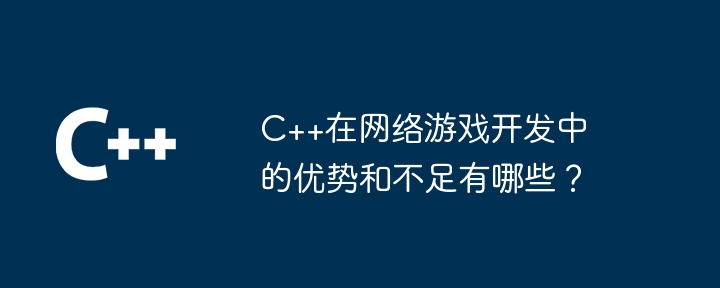 C++

C++在网络游戏开发中的优势和不足有哪些？